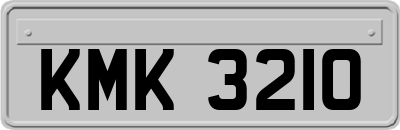 KMK 3210